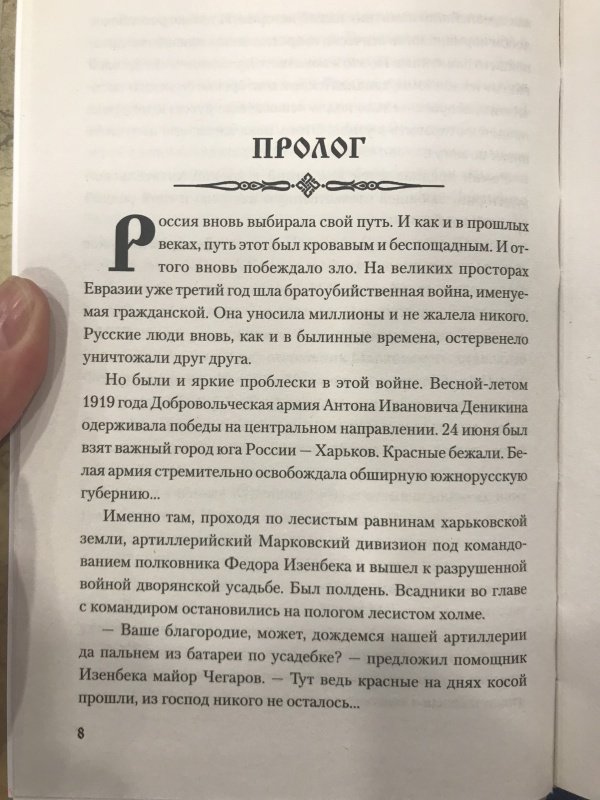 ПРОЛОГ

Россия вновь выбирала свой путь. И как и в прошлых веках, путь этот был кровавым и беспощадным. И оттого вновь побеждало зло. На великих просторах Евразии уже третий год шла братоубийственная война, именуемая гражданской. Она уносила миллионы и не жалела никого. Русские люди вновь, как и в былинные времена, остервенело уничтожали друг друга.

Но были и яркие проблески в этой войне. Весной-летом 1919 года Добровольческая армия Антона Ивановича Деникина одерживала победы на центральном направлении. 24 июня был взят важный город юга России — Харьков. Красные бежали. Белая армия стремительно освобождала обширную южнорусскую губернию...

Именно там, проходя по лесистым равнинам харьковской земли, артиллерийский Марковский дивизион под командованием полковника Федора Изенбека и вышел к разрушенной войной дворянской усадьбе. Был полдень. Всадники во главе с командиром остановились на пологом лесистом холме.

— Ваше благородие, может, дождемся нашей артиллерии да пальнем из батареи по усадебке? — предложил помощник Изенбека майор Чегаров. — Тут ведь красные на днях косой прошли, из господ никого не осталось...

8